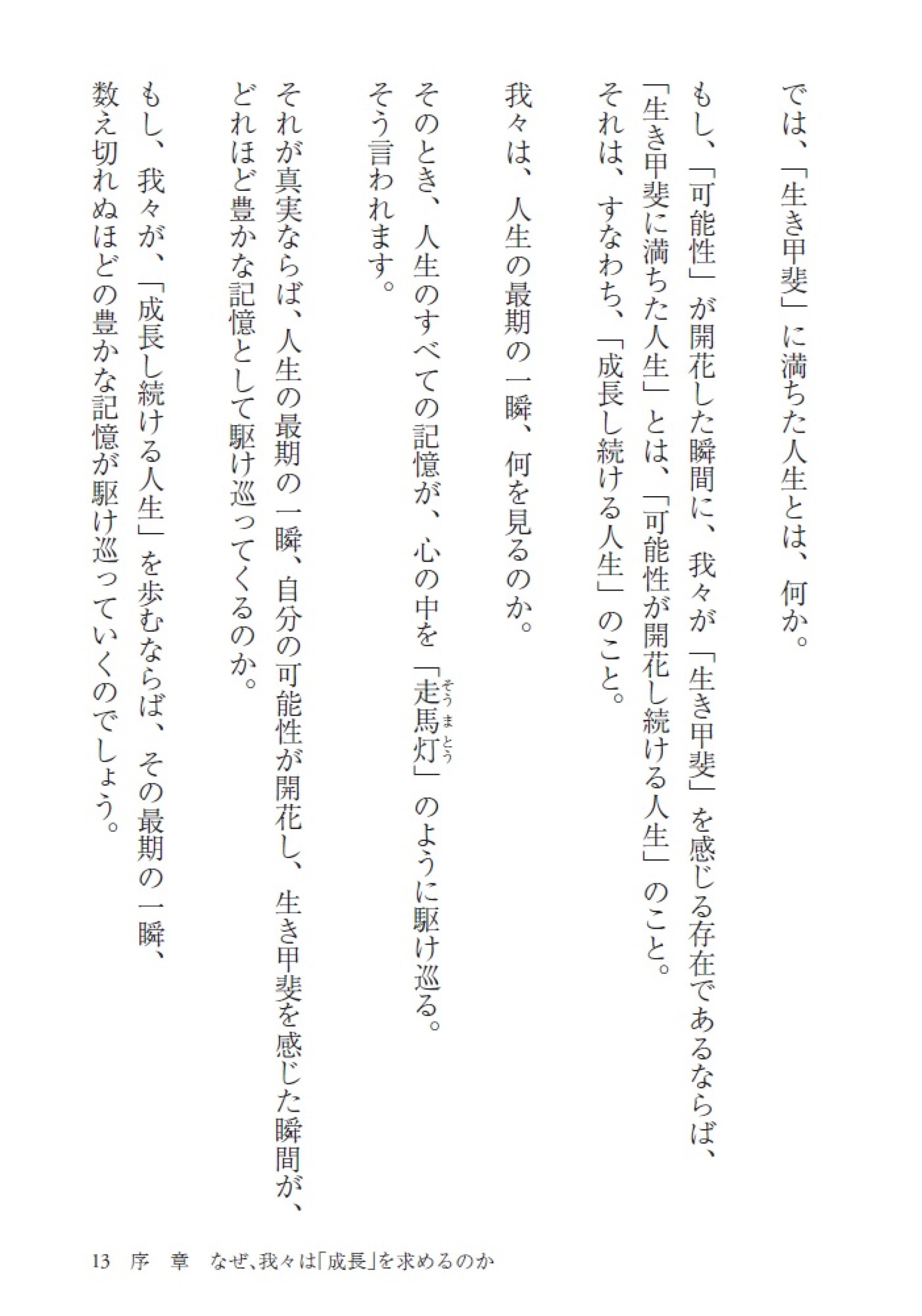 では、「生き甲斐」に満ちた人生とは、何か。

もし、「可能性」が開花した瞬間に、我々が「生き甲斐」を感じる存在であるならば、「生き甲斐に満ちた人生」とは、「可能性が開花し続ける人生」のこと。
それは、すなわち、「成長し続ける人生」のこと。

我々は、人生の最期の一瞬、何を見るのか。

そのとき、人生のすべての記憶が、心の中を「走馬灯（そうまとう）」のように駆け巡る。
そう言われます。

それが真実ならば、人生の最期の一瞬、自分の可能性が開花し、生き甲斐を感じた瞬間が、どれほど豊かな記憶として駆け巡ってくるのか。

もし、我々が、「成長し続ける人生」を歩むならば、その最期の一瞬、数え切れぬほどの豊かな記憶が駆け巡っていくのでしょう。

13　序　章　なぜ、我々は「成長」を求めるのか